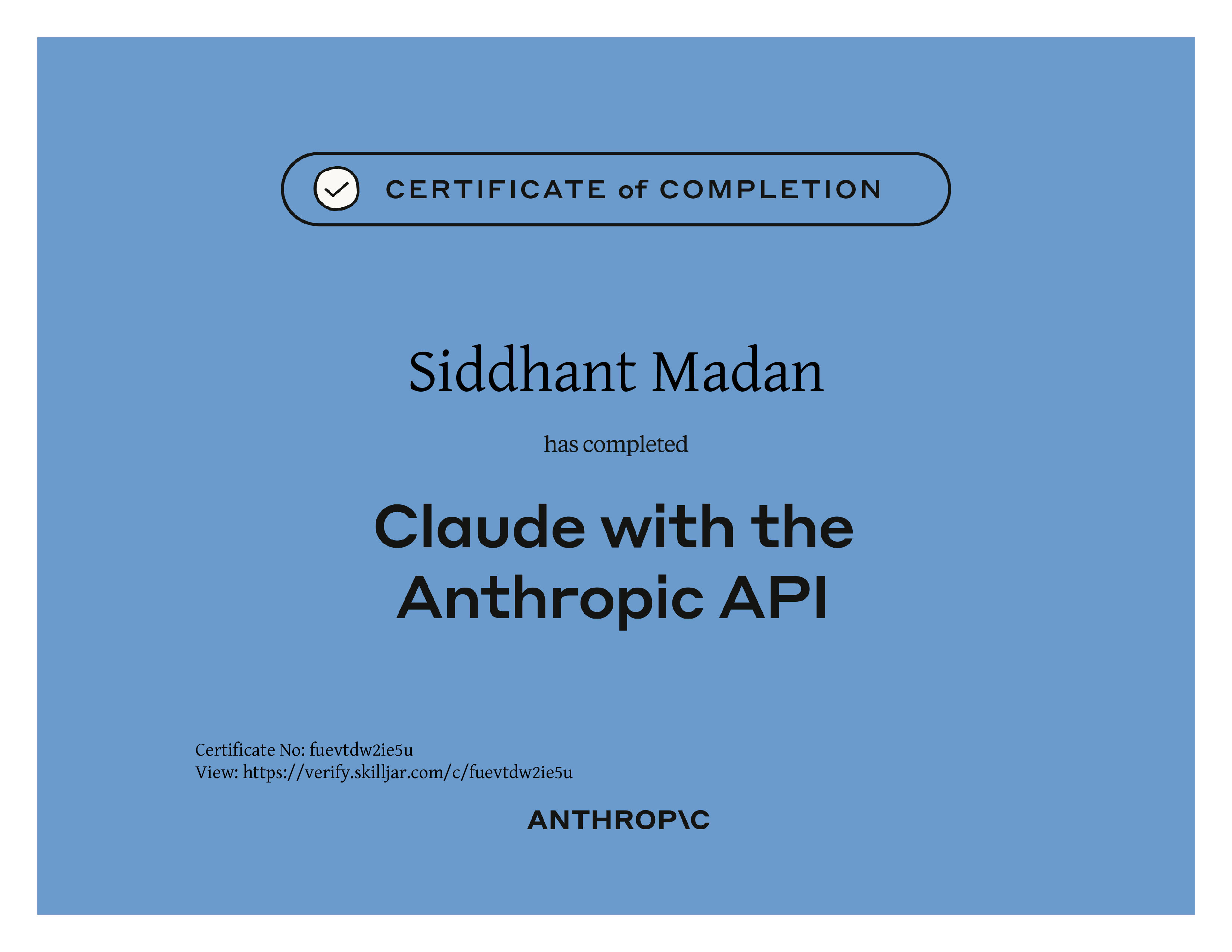 CERTIFICATE of COMPLETION

Siddhant Madan

has completed

Claude with the Anthropic API

Certificate No: fuevtdw2ie5u
View: https://verify.skilljar.com/c/fuevtdw2ie5u

ANTHROP\C